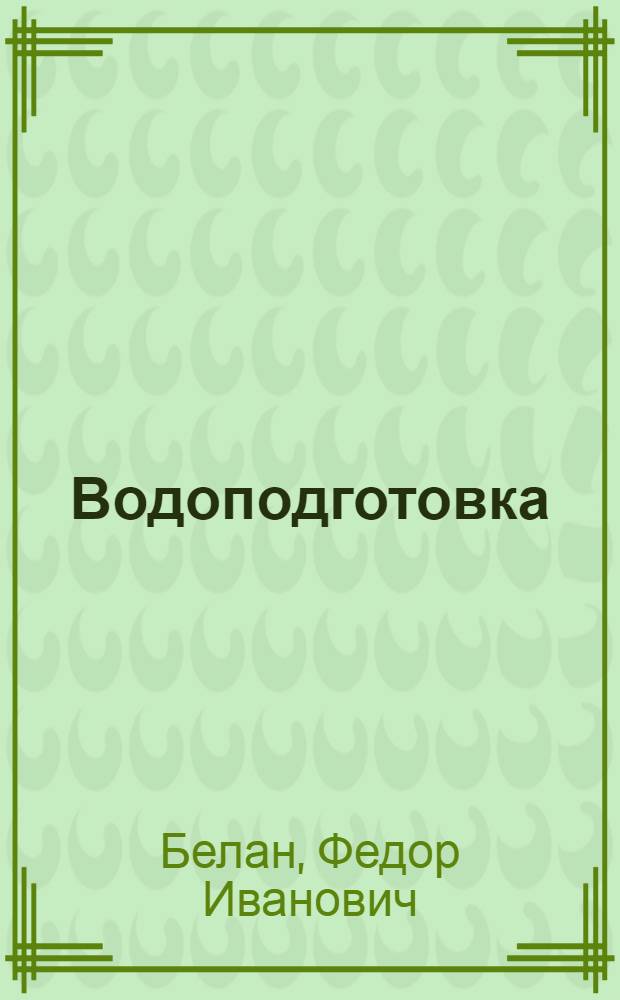 Водоподготовка

Белан, Федор Иванович